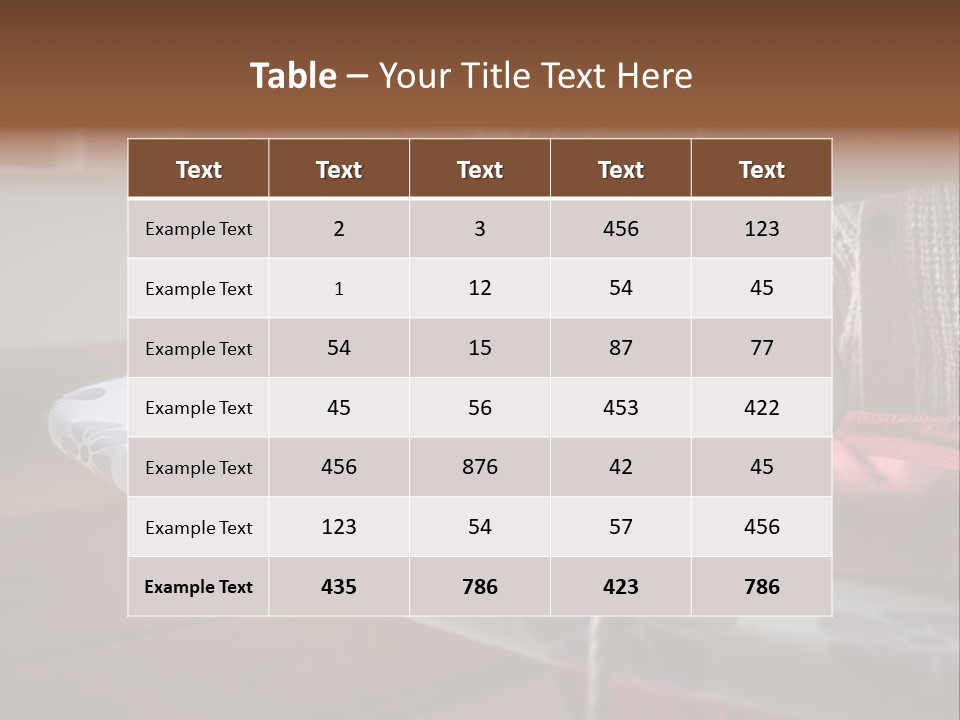 Table – Your Title Text Here

| Text | Text | Text | Text | Text |
|---|---|---|---|---|
| Example Text | 2 | 3 | 456 | 123 |
| Example Text | 1 | 12 | 54 | 45 |
| Example Text | 54 | 15 | 87 | 77 |
| Example Text | 45 | 56 | 453 | 422 |
| Example Text | 456 | 876 | 42 | 45 |
| Example Text | 123 | 54 | 57 | 456 |
| Example Text | 435 | 786 | 423 | 786 |